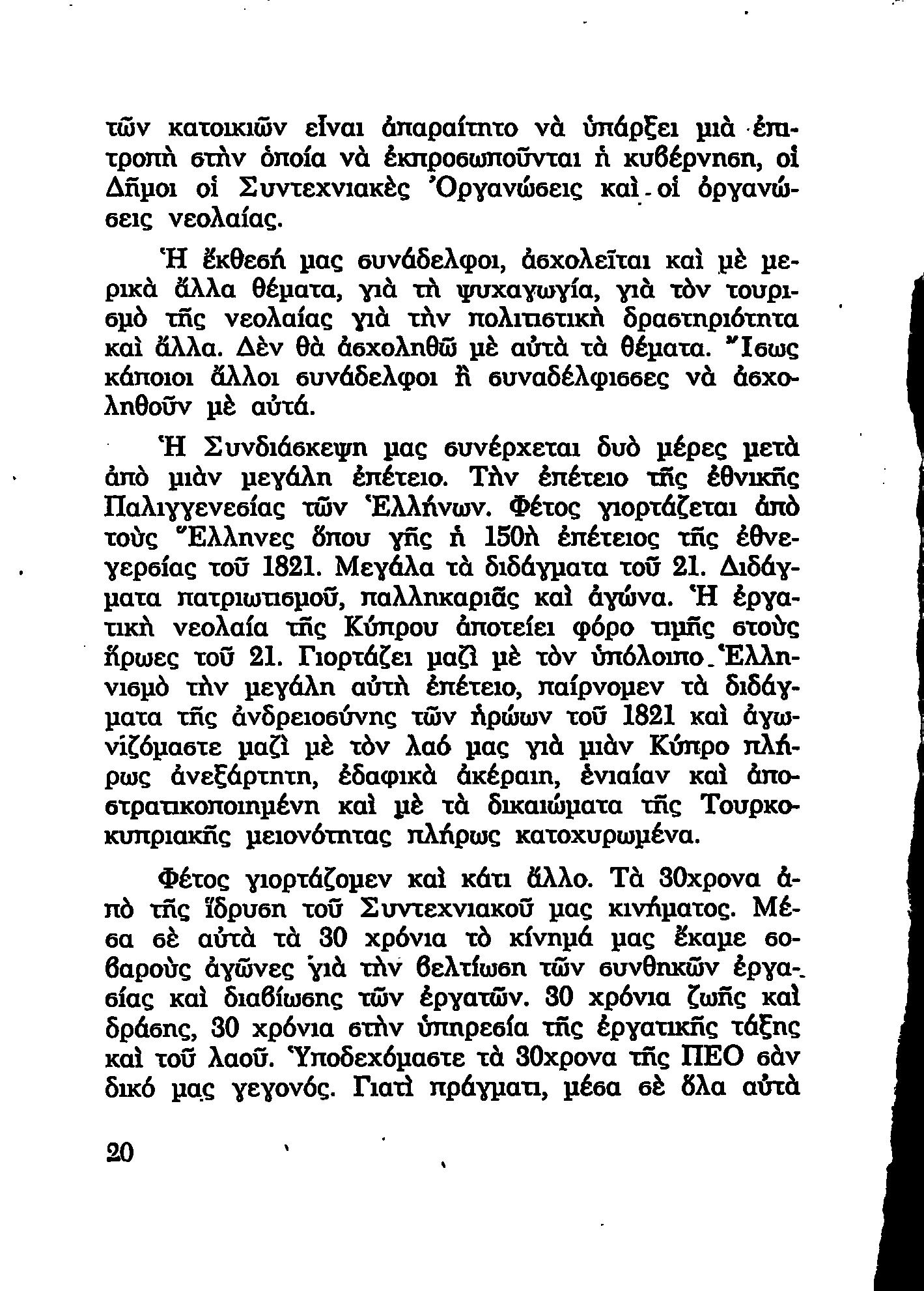 τῶν κατοικιῶν εἶναι ἀπαραίτητο νὰ ὑπάρξει μιὰ ἐπιτροπὴ στὴν ὁποία νὰ ἐκπροσωποῦνται ἡ κυβέρνηση, οἱ Δῆμοι οἱ Συντεχνιακὲς Ὀργανώσεις καὶ οἱ ὀργανώσεις νεολαίας.

Ἡ ἔκθεσή μας συνάδελφοι, ἀσχολεῖται καὶ μὲ μερικὰ ἄλλα θέματα, γιὰ τὴ ψυχαγωγία, γιὰ τὸν τουρισμὸ τῆς νεολαίας γιὰ τὴν πολιτιστικὴ δραστηριότητα καὶ ἄλλα. Δὲν θὰ ἀσχοληθῶ μὲ αὐτὰ τὰ θέματα. Ἴσως κάποιοι ἄλλοι συνάδελφοι ἢ συναδέλφισσες νὰ ἀσχοληθοῦν μὲ αὐτά.

Ἡ Συνδιάσκεψη μας συνέρχεται δυὸ μέρες μετὰ ἀπὸ μιὰν μεγάλη ἐπέτειο. Τὴν ἐπέτειο τῆς ἐθνικῆς Παλιγγενεσίας τῶν Ἑλλήνων. Φέτος γιορτάζεται ἀπὸ τοὺς Ἕλληνες ὅπου γῆς ἡ 150ὴ ἐπέτειος τῆς ἐθνεγερσίας τοῦ 1821. Μεγάλα τὰ διδάγματα τοῦ 21. Διδάγματα πατριωτισμοῦ, παλληκαριᾶς καὶ ἀγώνα. Ἡ ἐργατικὴ νεολαία τῆς Κύπρου ἀποτείει φόρο τιμῆς στοὺς ἥρωες τοῦ 21. Γιορτάζει μαζὶ μὲ τὸν ὑπόλοιπο Ἑλληνισμὸ τὴν μεγάλη αὐτὴ ἐπέτειο, παίρνομεν τὰ διδάγματα τῆς ἀνδρειοσύνης τῶν ἡρώων τοῦ 1821 καὶ ἀγωνίζόμαστε μαζὶ μὲ τὸν λαό μας γιὰ μιὰν Κύπρο πλήρως ἀνεξάρτητη, ἐδαφικὰ ἀκέραιη, ἑνιαίαν καὶ ἀποστρατικοποιημένη καὶ μὲ τὰ δικαιώματα τῆς Τουρκοκυπριακῆς μειονότητας πλήρως κατοχυρωμένα.

Φέτος γιορτάζομεν καὶ κάτι ἄλλο. Τὰ 30χρονα ἀπὸ τῆς ἵδρυση τοῦ Συντεχνιακοῦ μας κινήματος. Μέσα σὲ αὐτὰ τὰ 30 χρόνια τὸ κίνημά μας ἔκαμε σοβαροὺς ἀγῶνες γιὰ τὴν βελτίωση τῶν συνθηκῶν ἐργασίας καὶ διαβίωσης τῶν ἐργατῶν. 30 χρόνια ζωῆς καὶ δράσης, 30 χρόνια στὴν ὑπηρεσία τῆς ἐργατικῆς τάξης καὶ τοῦ λαοῦ. Ὑποδεχόμαστε τὰ 30χρονα τῆς ΠΕΟ σὰν δικό μας γεγονός. Γιατὶ πράγματι, μέσα σὲ ὅλα αὐτὰ

20